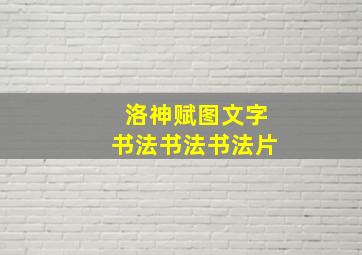 洛神赋图文字
书法书法书法片